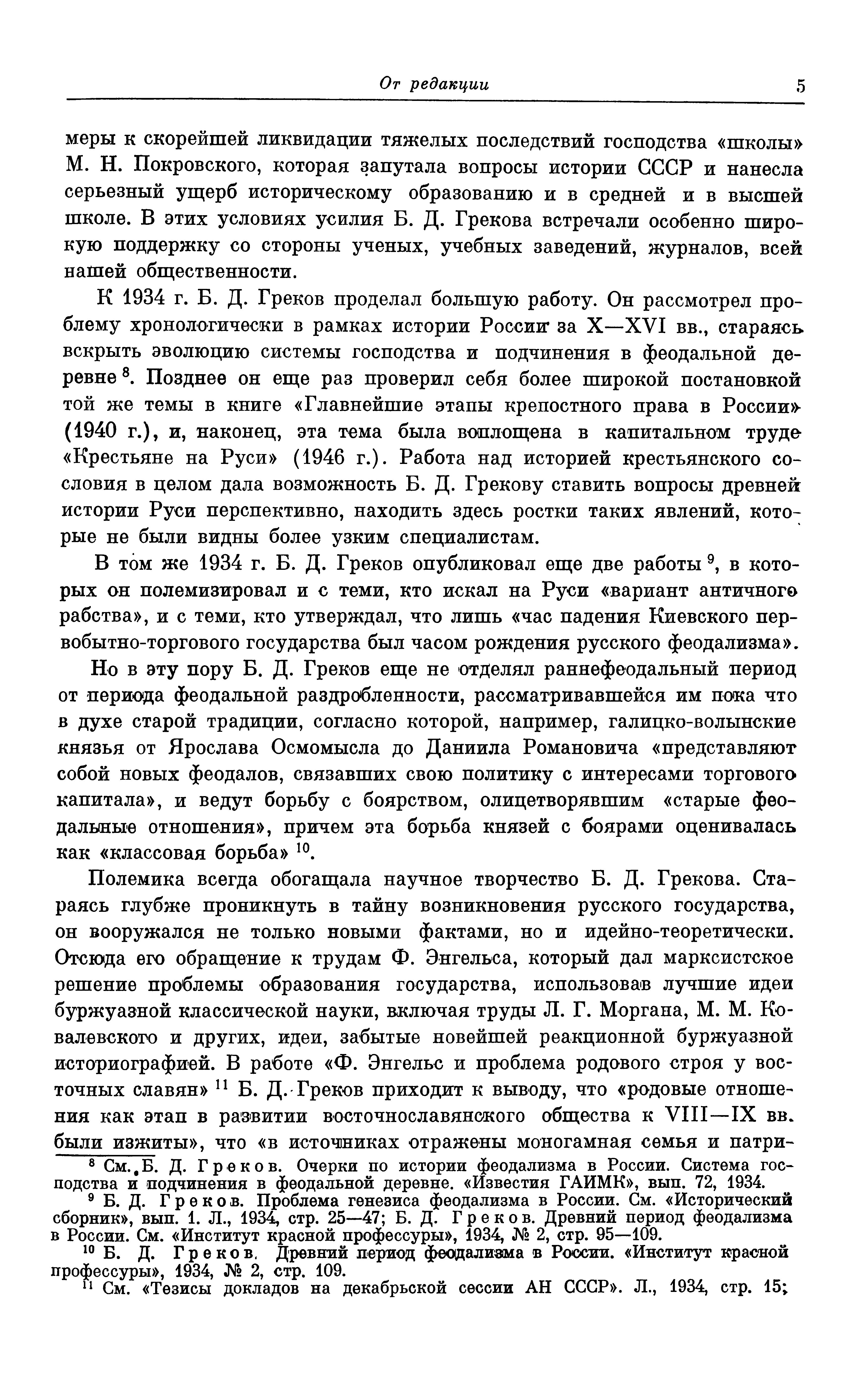 От редакции 5

меры к скорейшей ликвидации тяжелых последствий господства «школы» М. Н. Покровского, которая запутала вопросы истории СССР и нанесла серьезный ущерб историческому образованию и в средней и в высшей школе. В этих условиях усилия Б. Д. Грекова встречали особенно широкую поддержку со стороны ученых, учебных заведений, журналов, всей нашей общественности.

К 1934 г. Б. Д. Греков проделал большую работу. Он рассмотрел проблему хронологически в рамках истории России за X—XVI вв., стараясь вскрыть эволюцию системы господства и подчинения в феодальной деревне $^8$. Позднее он еще раз проверил себя более широкой постановкой той же темы в книге «Главнейшие этапы крепостного права в России» (1940 г.), и, наконец, эта тема была воплощена в капитальном труде «Крестьяне на Руси» (1946 г.). Работа над историей крестьянского сословия в целом дала возможность Б. Д. Грекову ставить вопросы древней истории Руси перспективно, находить здесь ростки таких явлений, которые не были видны более узким специалистам.

В том же 1934 г. Б. Д. Греков опубликовал еще две работы $^9$, в которых он полемизировал и с теми, кто искал на Руси «вариант античного рабства», и с теми, кто утверждал, что лишь «час падения Киевского первобытно-торгового государства был часом рождения русского феодализма».

Но в эту пору Б. Д. Греков еще не отделял раннефеодальный период от периода феодальной раздробленности, рассматривавшейся им пока что в духе старой традиции, согласно которой, например, галицко-волынские князья от Ярослава Осмомысла до Даниила Романовича «представляют собой новых феодалов, связавших свою политику с интересами торгового капитала», и ведут борьбу с боярством, олицетворявшим «старые феодальные отношения», причем эта борьба князей с боярами оценивалась как «классовая борьба» $^{10}$.

Полемика всегда обогащала научное творчество Б. Д. Грекова. Стараясь глубже проникнуть в тайну возникновения русского государства, он вооружался не только новыми фактами, но и идейно-теоретически. Отсюда его обращение к трудам Ф. Энгельса, который дал марксистское решение проблемы образования государства, использовав лучшие идеи буржуазной классической науки, включая труды Л. Г. Моргана, М. М. Ковалевского и других, идеи, забытые новейшей реакционной буржуазной историографией. В работе «Ф. Энгельс и проблема родового строя у восточных славян» $^{11}$ Б. Д. Греков приходит к выводу, что «родовые отношения как этап в развитии восточнославянского общества к VIII—IX вв. были изжиты», что «в источниках отражены моногамная семья и патри-

$^8$ См. Б. Д. Греков. Очерки по истории феодализма в России. Система господства и подчинения в феодальной деревне. «Известия ГАИМК», вып. 72, 1934.

$^9$ Б. Д. Греков. Проблема генезиса феодализма в России. См. «Исторический сборник», вып. 1. Л., 1934, стр. 25—47; Б. Д. Греков. Древний период феодализма в России. См. «Институт красной профессуры», 1934, № 2, стр. 95—109.

$^{10}$ Б. Д. Греков. Древний период феодализма в России. «Институт красной профессуры», 1934, № 2, стр. 109.

$^{11}$ См. «Тезисы докладов на декабрьской сессии АН СССР». Л., 1934, стр. 15;